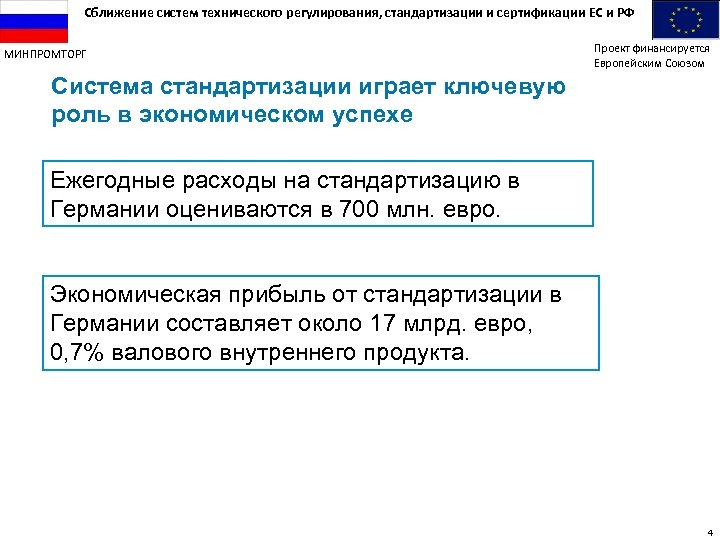 Сближение систем технического регулирования, стандартизации и сертификации ЕС и РФ

МИНПРОМТОРГ

Проект финансируется Европейским Союзом

Система стандартизации играет ключевую роль в экономическом успехе

Ежегодные расходы на стандартизацию в Германии оцениваются в 700 млн. евро.

Экономическая прибыль от стандартизации в Германии составляет около 17 млрд. евро, 0,7% валового внутреннего продукта.

4